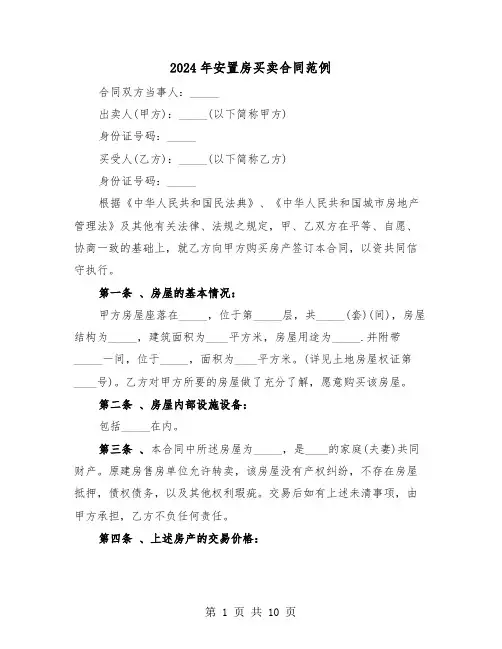 2024年安置房买卖合同范例

合同双方当事人：_____

出卖人(甲方)：_____(以下简称甲方)

身份证号码：_____

买受人(乙方)：_____(以下简称乙方)

身份证号码：_____

根据《中华人民共和国民法典》、《中华人民共和国城市房地产管理法》及其他有关法律、法规之规定，甲、乙双方在平等、自愿、协商一致的基础上，就乙方向甲方购买房产签订本合同，以资共同信守执行。

第一条 、房屋的基本情况：

甲方房屋座落在_____，位于第_____层，共_____(套)(间)，房屋结构为_____，建筑面积为____平方米，房屋用途为_____.并附带_____一间，位于_____，面积为____平方米。(详见土地房屋权证第____号)。乙方对甲方所要的房屋做了充分了解，愿意购买该房屋。

第二条 、房屋内部设施设备：

包括_____在内。

第三条 、本合同中所述房屋为_____，是____的家庭(夫妻)共同财产。原建房售房单位允许转卖，该房屋没有产权纠纷，不存在房屋抵押，债权债务，以及其他权利瑕疵。交易后如有上述未清事项，由甲方承担，乙方不负任何责任。

第四条 、上述房产的交易价格：

第 1 页 共 10 页